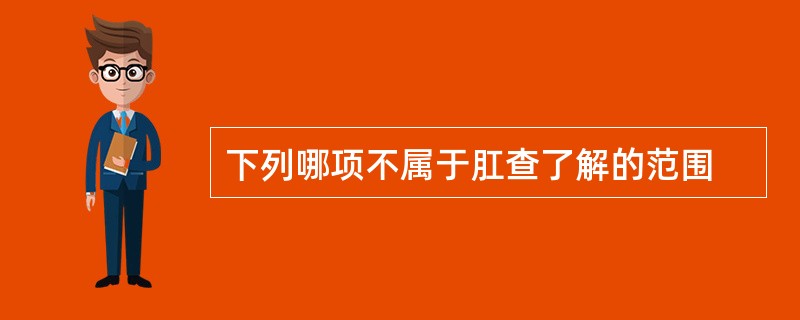 下列哪项不属于肛查了解的范围